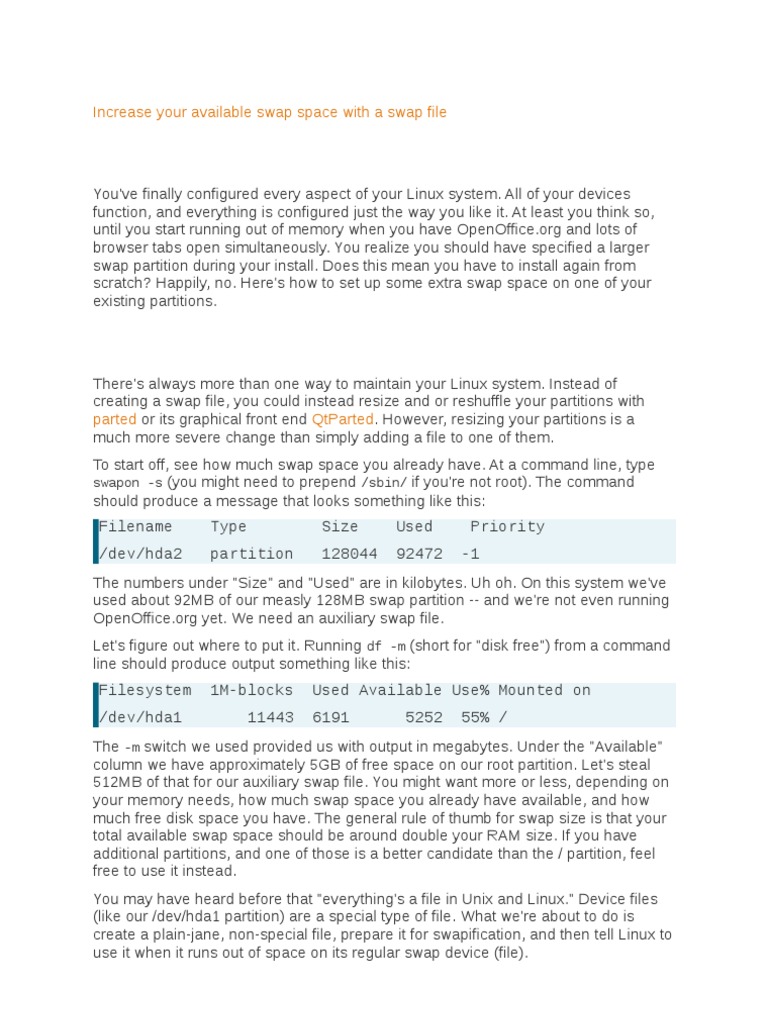 Increase your available swap space with a swap file

You've finally configured every aspect of your Linux system. All of your devices function, and everything is configured just the way you like it. At least you think so, until you start running out of memory when you have OpenOffice.org and lots of browser tabs open simultaneously. You realize you should have specified a larger swap partition during your install. Does this mean you have to install again from scratch? Happily, no. Here's how to set up some extra swap space on one of your existing partitions.

There's always more than one way to maintain your Linux system. Instead of creating a swap file, you could instead resize and or reshuffle your partitions with parted or its graphical front end QtParted. However, resizing your partitions is a much more severe change than simply adding a file to one of them.

To start off, see how much swap space you already have. At a command line, type swapon -s (you might need to prepend /sbin/ if you're not root). The command should produce a message that looks something like this:

Filename Type Size Used Priority
/dev/hda2 partition 128044 92472 -1

The numbers under "Size" and "Used" are in kilobytes. Uh oh. On this system we've used about 92MB of our measly 128MB swap partition -- and we're not even running OpenOffice.org yet. We need an auxiliary swap file.

Let's figure out where to put it. Running df -m (short for "disk free") from a command line should produce output something like this:

Filesystem 1M-blocks Used Available Use% Mounted on
/dev/hda1 11443 6191 5252 55% /

The -m switch we used provided us with output in megabytes. Under the "Available" column we have approximately 5GB of free space on our root partition. Let's steal 512MB of that for our auxiliary swap file. You might want more or less, depending on your memory needs, how much swap space you already have available, and how much free disk space you have. The general rule of thumb for swap size is that your total available swap space should be around double your RAM size. If you have additional partitions, and one of those is a better candidate than the / partition, feel free to use it instead.

You may have heard before that "everything's a file in Unix and Linux." Device files (like our /dev/hda1 partition) are a special type of file. What we're about to do is create a plain-jane, non-special file, prepare it for swapification, and then tell Linux to use it when it runs out of space on its regular swap device (file).